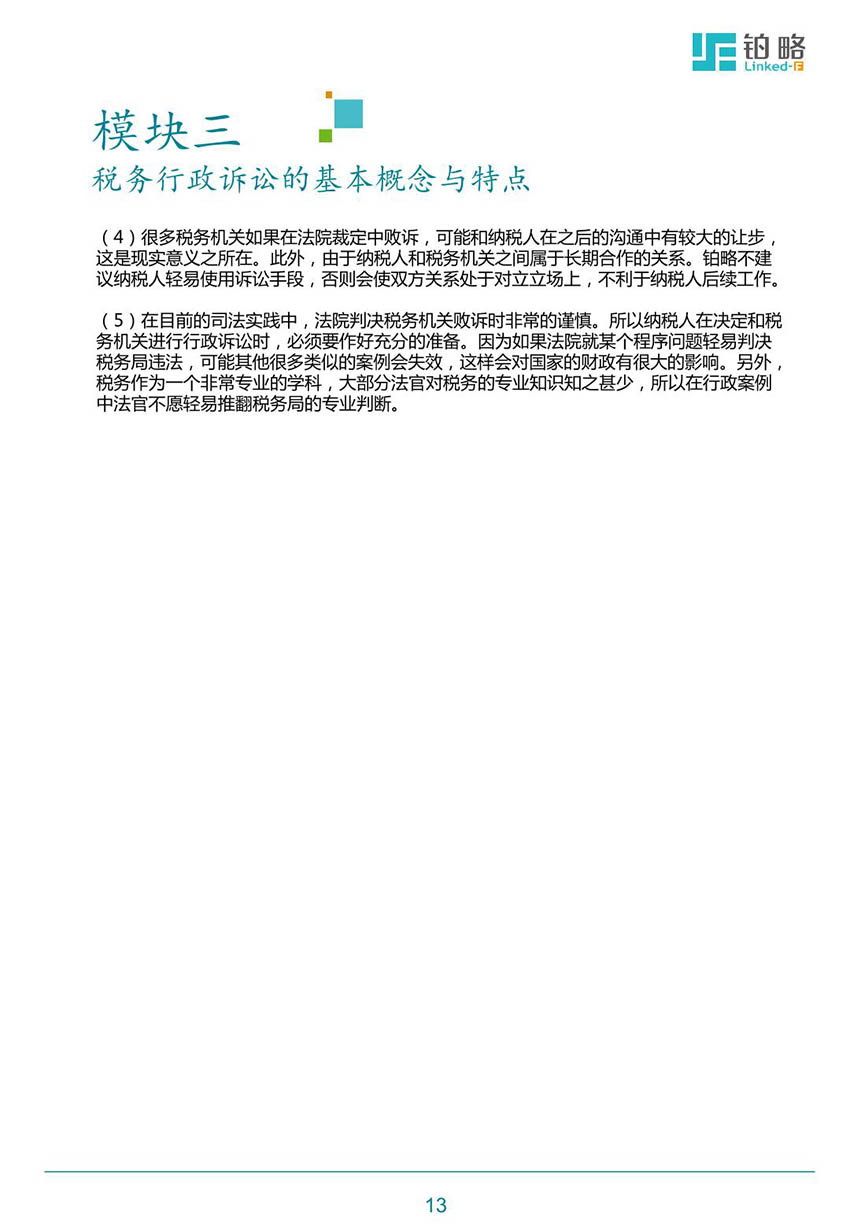 铂略
Linked-F

模块三
税务行政诉讼的基本概念与特点

（4）很多税务机关如果在法院裁定中败诉，可能和纳税人在之后的沟通中有较大的让步，这是现实意义之所在。此外，由于纳税人和税务机关之间属于长期合作的关系。铂略不建议纳税人轻易使用诉讼手段，否则会使双方关系处于对立立场上，不利于纳税人后续工作。

（5）在目前的司法实践中，法院判决税务机关败诉时非常的谨慎。所以纳税人在决定和税务机关进行行政诉讼时，必须要作好充分的准备。因为如果法院就某个程序问题轻易判决税务局违法，可能其他很多类似的案例会失效，这样会对国家的财政有很大的影响。另外，税务作为一个非常专业的学科，大部分法官对税务的专业知识知之甚少，所以在行政案例中法官不愿轻易推翻税务局的专业判断。

13